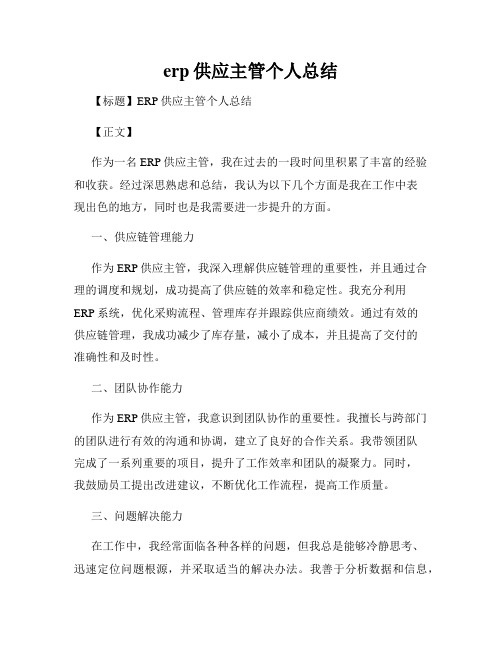 erp 供应主管个人总结

【标题】ERP 供应主管个人总结

【正文】

作为一名 ERP 供应主管，我在过去的一段时间里积累了丰富的经验和收获。经过深思熟虑和总结，我认为以下几个方面是我在工作中表现出色的地方，同时也是我需要进一步提升的方面。

一、供应链管理能力

作为 ERP 供应主管，我深入理解供应链管理的重要性，并且通过合理的调度和规划，成功提高了供应链的效率和稳定性。我充分利用 ERP 系统，优化采购流程、管理库存并跟踪供应商绩效。通过有效的供应链管理，我成功减少了库存量，减小了成本，并且提高了交付的准确性和及时性。

二、团队协作能力

作为 ERP 供应主管，我意识到团队协作的重要性。我擅长与跨部门的团队进行有效的沟通和协调，建立了良好的合作关系。我带领团队完成了一系列重要的项目，提升了工作效率和团队的凝聚力。同时，我鼓励员工提出改进建议，不断优化工作流程，提高工作质量。

三、问题解决能力

在工作中，我经常面临各种各样的问题，但我总是能够冷静思考、迅速定位问题根源，并采取适当的解决办法。我善于分析数据和信息，